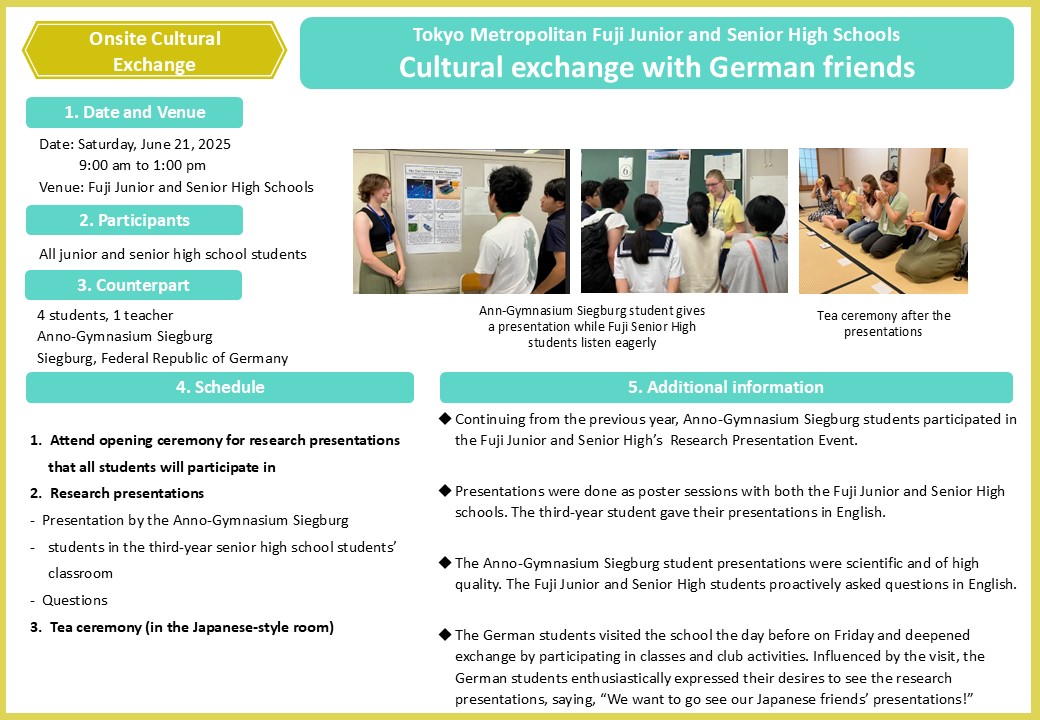 Onsite Cultural Exchange

Tokyo Metropolitan Fuji Junior and Senior High Schools
Cultural exchange with German friends

1. Date and Venue

Date: Saturday, June 21, 2025
9:00 am to 1:00 pm
Venue: Fuji Junior and Senior High Schools

2. Participants

All junior and senior high school students

3. Counterpart

4 students, 1 teacher
Anno-Gymnasium Siegburg
Siegburg, Federal Republic of Germany

Ann-Gymnasium Siegburg student gives a presentation while Fuji Senior High students listen eagerly

Tea ceremony after the presentations

4. Schedule

1. Attend opening ceremony for research presentations that all students will participate in
2. Research presentations
- Presentation by the Anno-Gymnasium Siegburg
- students in the third-year senior high school students' classroom
- Questions
3. Tea ceremony (in the Japanese-style room)

5. Additional information

◆ Continuing from the previous year, Anno-Gymnasium Siegburg students participated in the Fuji Junior and Senior High's Research Presentation Event.

◆ Presentations were done as poster sessions with both the Fuji Junior and Senior High schools. The third-year student gave their presentations in English.

◆ The Anno-Gymnasium Siegburg student presentations were scientific and of high quality. The Fuji Junior and Senior High students proactively asked questions in English.

◆ The German students visited the school the day before on Friday and deepened exchange by participating in classes and club activities. Influenced by the visit, the German students enthusiastically expressed their desires to see the research presentations, saying, "We want to go see our Japanese friends' presentations!"